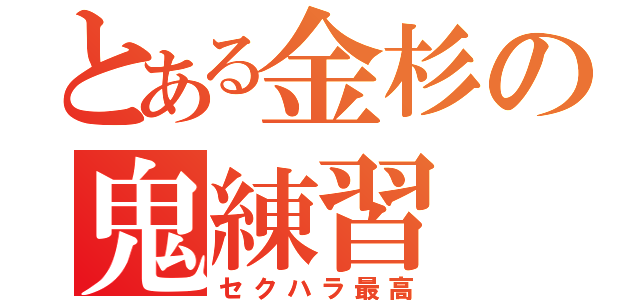 とある金杉の
鬼練習
セクハラ最高